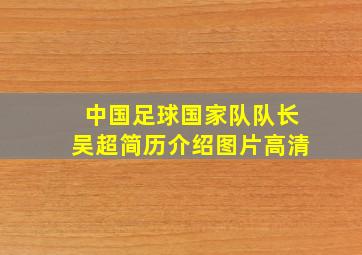 中国足球国家队队长
吴超简历介绍图片高清